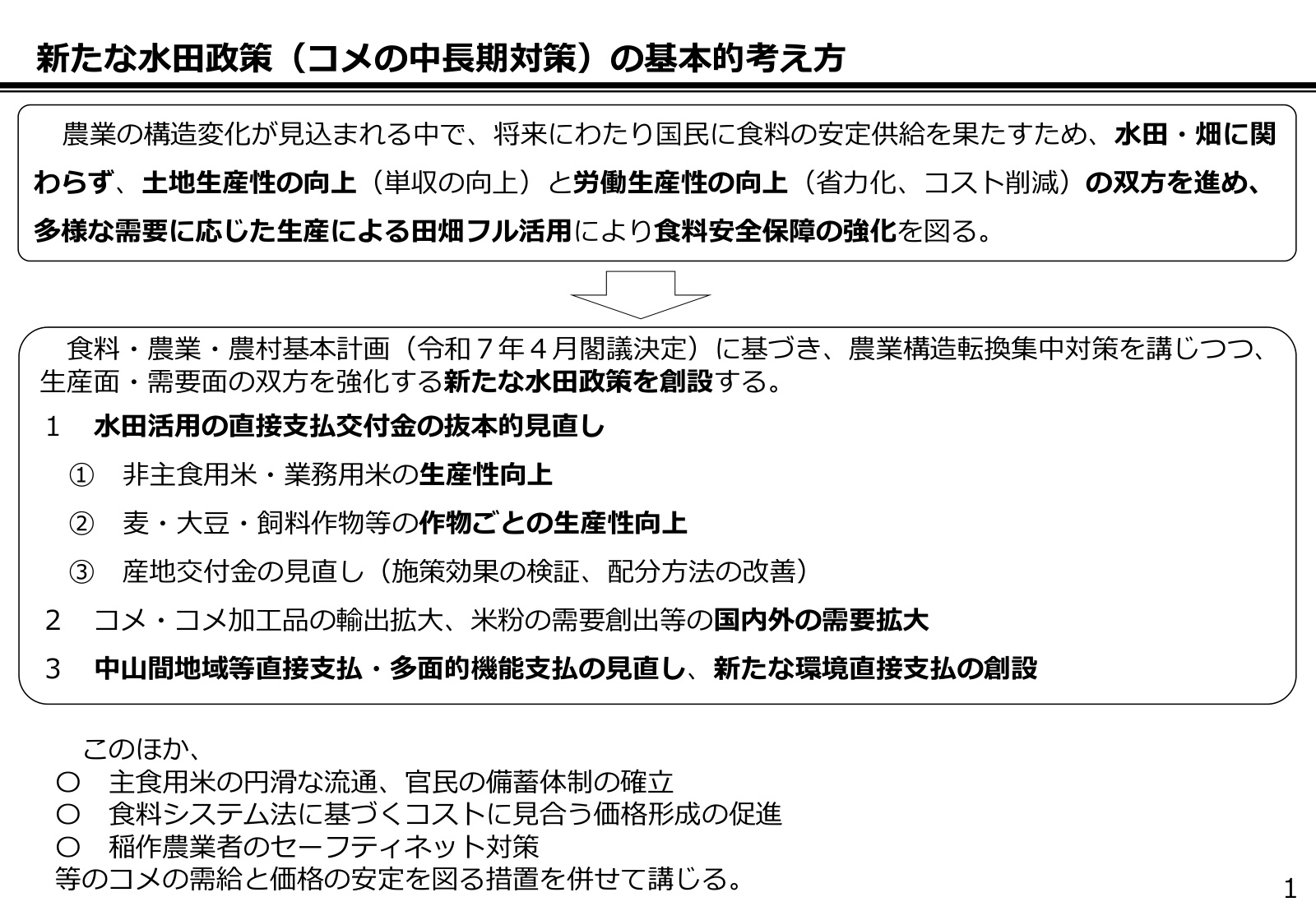 新たな水田政策（コメの中長期対策）の基本的考え方

農業の構造変化が見込まれる中で、将来にわたり国民に食料の安定供給を果たすため、水田・畑に関わらず、土地生産性の向上（単収の向上）と労働生産性の向上（省力化、コスト削減）の双方を進め、多様な需要に応じた生産による田畑フル活用により食料安全保障の強化を図る。

食料・農業・農村基本計画（令和７年４月閣議決定）に基づき、農業構造転換集中対策を講じつつ、生産面・需要面の双方を強化する新たな水田政策を創設する。

1　水田活用の直接支払交付金の抜本的見直し

①　非主食用米・業務用米の生産性向上

②　麦・大豆・飼料作物等の作物ごとの生産性向上

③　産地交付金の見直し（施策効果の検証、配分方法の改善）

2　コメ・コメ加工品の輸出拡大、米粉の需要創出等の国内外の需要拡大

3　中山間地域等直接支払・多面的機能支払の見直し、新たな環境直接支払の創設

このほか、
○　主食用米の円滑な流通、官民の備蓄体制の確立
○　食料システム法に基づくコストに見合う価格形成の促進
○　稲作農業者のセーフティネット対策
等のコメの需給と価格の安定を図る措置を併せて講じる。

1